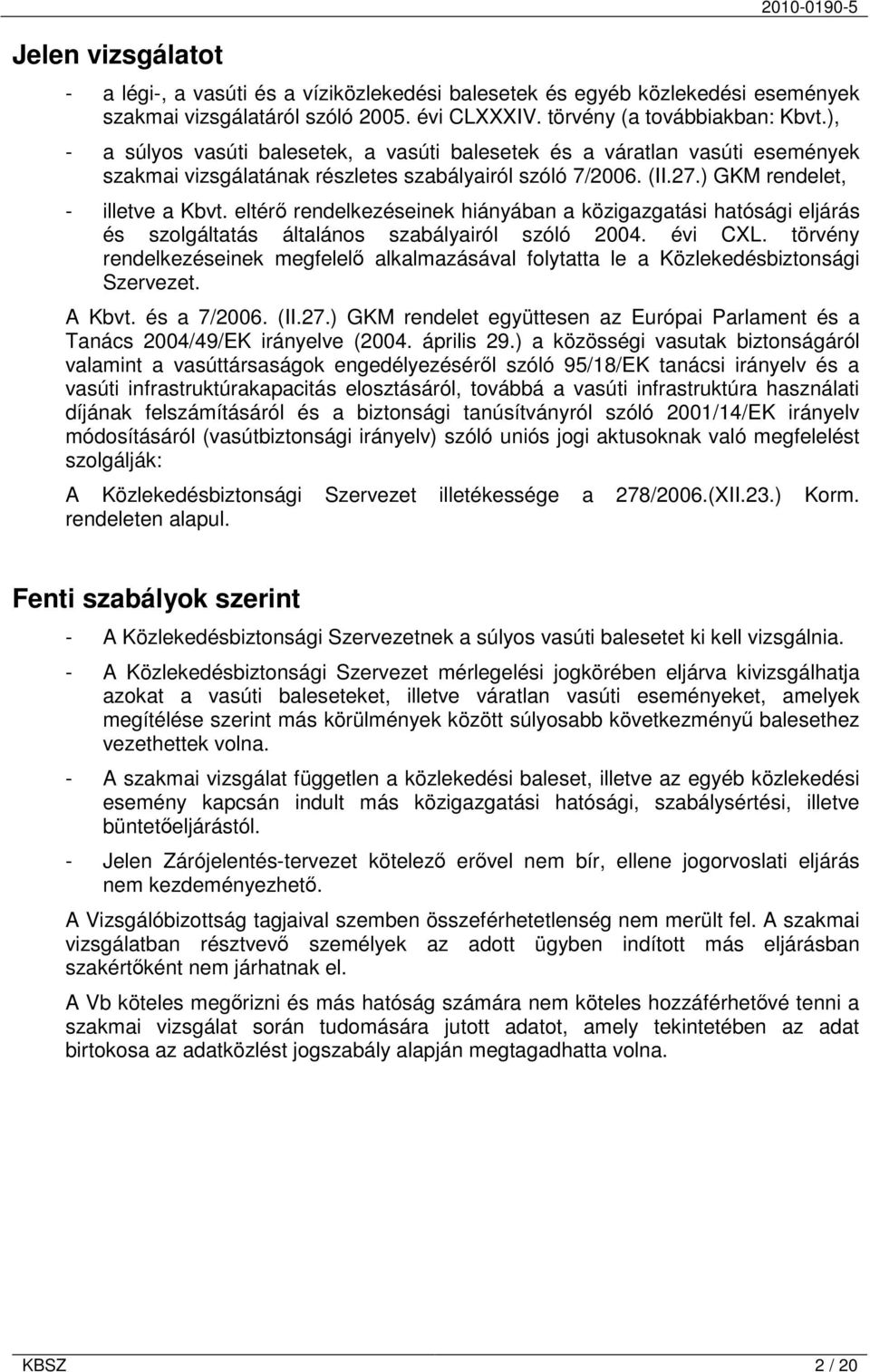 2010-0190-5

Jelen vizsgálatot

- a légi-, a vasúti és a víziközlekedési balesetek és egyéb közlekedési események szakmai vizsgálatáról szóló 2005. évi CLXXXIV. törvény (a továbbiakban: Kbvt.),

- a súlyos vasúti balesetek, a vasúti balesetek és a váratlan vasúti események szakmai vizsgálatának részletes szabályairól szóló 7/2006. (II.27.) GKM rendelet,

- illetve a Kbvt. eltérő rendelkezéseinek hiányában a közigazgatási hatósági eljárás és szolgáltatás általános szabályairól szóló 2004. évi CXL. törvény rendelkezéseinek megfelelő alkalmazásával folytatta le a Közlekedésbiztonsági Szervezet.

A Kbvt. és a 7/2006. (II.27.) GKM rendelet együttesen az Európai Parlament és a Tanács 2004/49/EK irányelve (2004. április 29.) a közösségi vasutak biztonságáról valamint a vasúttársaságok engedélyezéséről szóló 95/18/EK tanácsi irányelv és a vasúti infrastruktúrakapacitás elosztásáról, továbbá a vasúti infrastruktúra használati díjának felszámításáról és a biztonsági tanúsítványról szóló 2001/14/EK irányelv módosításáról (vasútbiztonsági irányelv) szóló uniós jogi aktusoknak való megfelelést szolgálják:

A Közlekedésbiztonsági Szervezet illetékessége a 278/2006.(XII.23.) Korm. rendeleten alapul.

Fenti szabályok szerint

- A Közlekedésbiztonsági Szervezetnek a súlyos vasúti balesetet ki kell vizsgálnia.

- A Közlekedésbiztonsági Szervezet mérlegelési jogkörében eljárva kivizsgálhatja azokat a vasúti baleseteket, illetve váratlan vasúti eseményeket, amelyek megítélése szerint más körülmények között súlyosabb következményű balesethez vezethettek volna.

- A szakmai vizsgálat független a közlekedési baleset, illetve az egyéb közlekedési esemény kapcsán indult más közigazgatási hatósági, szabálysértési, illetve büntetőeljárástól.

- Jelen Zárójelentés-tervezet kötelező erővel nem bír, ellene jogorvoslati eljárás nem kezdeményezhető.

A Vizsgálóbizottság tagjaival szemben összeférhetetlenség nem merült fel. A szakmai vizsgálatban résztvevő személyek az adott ügyben indított más eljárásban szakértőként nem járhatnak el.

A Vb köteles megőrizni és más hatóság számára nem köteles hozzáférhetővé tenni a szakmai vizsgálat során tudomására jutott adatot, amely tekintetében az adat birtokosa az adatközlést jogszabály alapján megtagadhatta volna.

KBSZ 2 / 20